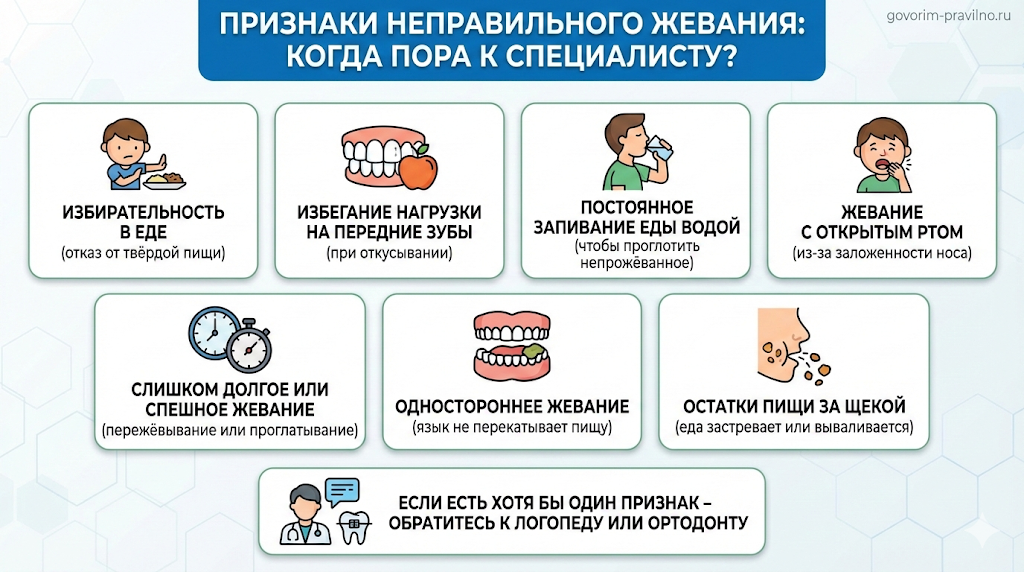 ПРИЗНАКИ НЕПРАВИЛЬНОГО ЖЕВАНИЯ: КОГДА ПОРА К СПЕЦИАЛИСТУ?

govorim-pravilno.ru

ИЗБИРАТЕЛЬНОСТЬ В ЕДЕ
(отказ от твёрдой пищи)

ИЗБЕГАНИЕ НАГРУЗКИ НА ПЕРЕДНИЕ ЗУБЫ
(при откусывании)

ПОСТОЯННОЕ ЗАПИВАНИЕ ЕДЫ ВОДОЙ
(чтобы проглотить непрожёванное)

ЖЕВАНИЕ С ОТКРЫТЫМ РТОМ
(из-за заложенности носа)

СЛИШКОМ ДОЛГОЕ ИЛИ СПЕШНОЕ ЖЕВАНИЕ
(пережёвывание или проглатывание)

ОДНОСТОРОННЕЕ ЖЕВАНИЕ
(язык не перекатывает пищу)

ОСТАТКИ ПИЩИ ЗА ЩЕКОЙ
(еда застревает или вываливается)

ЕСЛИ ЕСТЬ ХОТЯ БЫ ОДИН ПРИЗНАК – ОБРАТИТЕСЬ К ЛОГОПЕДУ ИЛИ ОРТОДОНТУ